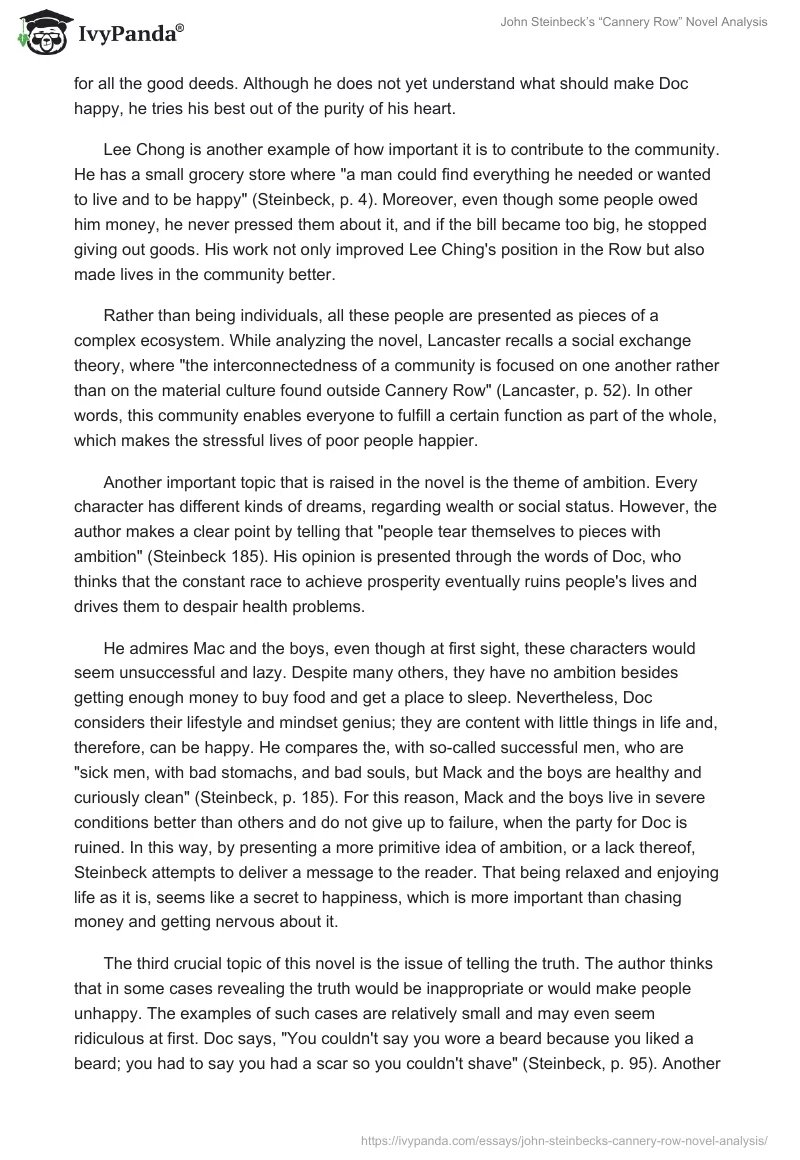 IvyPanda®

John Steinbeck's "Cannery Row" Novel Analysis

for all the good deeds. Although he does not yet understand what should make Doc happy, he tries his best out of the purity of his heart.

Lee Chong is another example of how important it is to contribute to the community. He has a small grocery store where "a man could find everything he needed or wanted to live and to be happy" (Steinbeck, p. 4). Moreover, even though some people owed him money, he never pressed them about it, and if the bill became too big, he stopped giving out goods. His work not only improved Lee Ching's position in the Row but also made lives in the community better.

Rather than being individuals, all these people are presented as pieces of a complex ecosystem. While analyzing the novel, Lancaster recalls a social exchange theory, where "the interconnectedness of a community is focused on one another rather than on the material culture found outside Cannery Row" (Lancaster, p. 52). In other words, this community enables everyone to fulfill a certain function as part of the whole, which makes the stressful lives of poor people happier.

Another important topic that is raised in the novel is the theme of ambition. Every character has different kinds of dreams, regarding wealth or social status. However, the author makes a clear point by telling that "people tear themselves to pieces with ambition" (Steinbeck 185). His opinion is presented through the words of Doc, who thinks that the constant race to achieve prosperity eventually ruins people's lives and drives them to despair health problems.

He admires Mac and the boys, even though at first sight, these characters would seem unsuccessful and lazy. Despite many others, they have no ambition besides getting enough money to buy food and get a place to sleep. Nevertheless, Doc considers their lifestyle and mindset genius; they are content with little things in life and, therefore, can be happy. He compares the, with so-called successful men, who are "sick men, with bad stomachs, and bad souls, but Mack and the boys are healthy and curiously clean" (Steinbeck, p. 185). For this reason, Mack and the boys live in severe conditions better than others and do not give up to failure, when the party for Doc is ruined. In this way, by presenting a more primitive idea of ambition, or a lack thereof, Steinbeck attempts to deliver a message to the reader. That being relaxed and enjoying life as it is, seems like a secret to happiness, which is more important than chasing money and getting nervous about it.

The third crucial topic of this novel is the issue of telling the truth. The author thinks that in some cases revealing the truth would be inappropriate or would make people unhappy. The examples of such cases are relatively small and may even seem ridiculous at first. Doc says, "You couldn't say you wore a beard because you liked a beard; you had to say you had a scar so you couldn't shave" (Steinbeck, p. 95). Another

https://ivypanda.com/essays/john-steinbecks-cannery-row-novel-analysis/